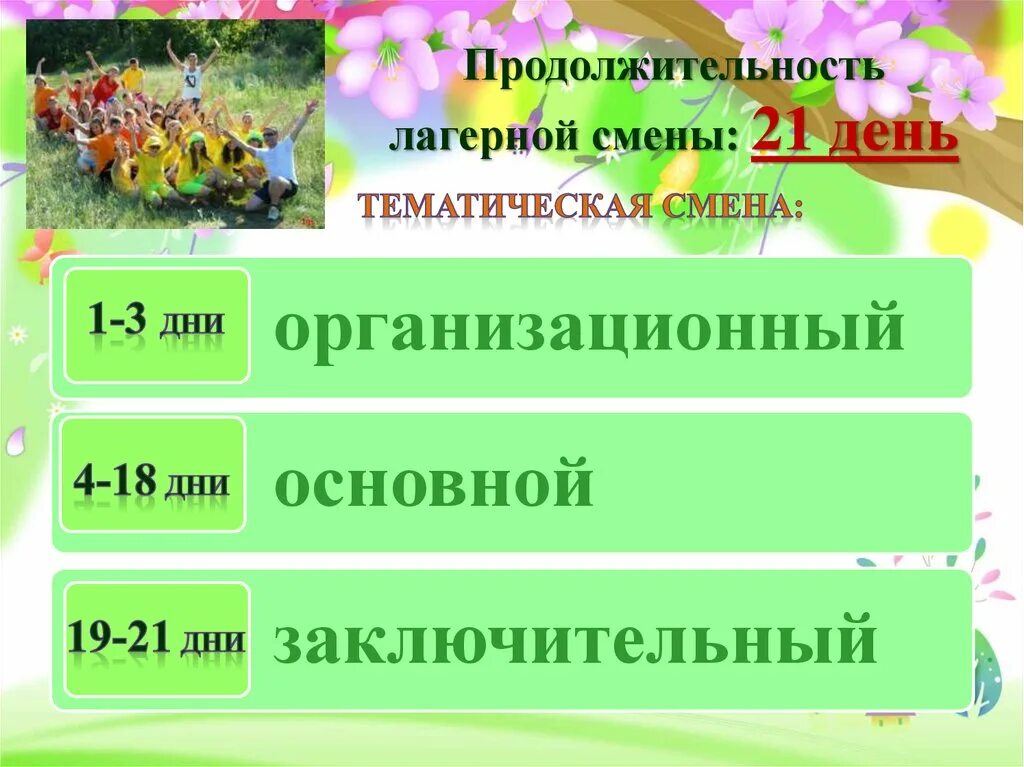 Продолжительность лагерной смены: 21 день

ТЕМАТИЧЕСКАЯ СМЕНА:

1-3 дни
организационный

4-18 дни
основной

19-21 дни
заключительный